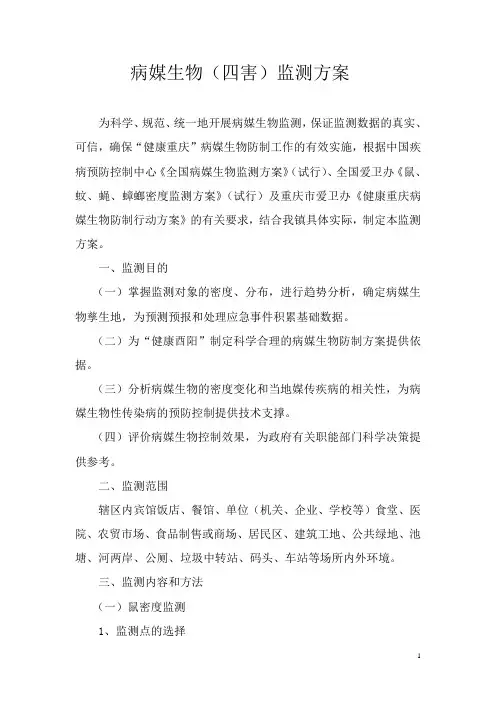 病媒生物（四害）监测方案

为科学、规范、统一地开展病媒生物监测，保证监测数据的真实、可信，确保“健康重庆”病媒生物防制工作的有效实施，根据中国疾病预防控制中心《全国病媒生物监测方案》（试行）、全国爱卫办《鼠、蚊、蝇、蟑螂密度监测方案》（试行）及重庆市爱卫办《健康重庆病媒生物防制行动方案》的有关要求，结合我镇具体实际，制定本监测方案。

一、监测目的

（一）掌握监测对象的密度、分布，进行趋势分析，确定病媒生物孳生地，为预测预报和处理应急事件积累基础数据。

（二）为“健康酉阳”制定科学合理的病媒生物防制方案提供依据。

（三）分析病媒生物的密度变化和当地媒传疾病的相关性，为病媒生物性传染病的预防控制提供技术支撑。

（四）评价病媒生物控制效果，为政府有关职能部门科学决策提供参考。

二、监测范围

辖区内宾馆饭店、餐馆、单位（机关、企业、学校等）食堂、医院、农贸市场、食品制售或商场、居民区、建筑工地、公共绿地、池塘、河两岸、公厕、垃圾中转站、码头、车站等场所内外环境。

三、监测内容和方法

（一）鼠密度监测

1、监测点的选择

1